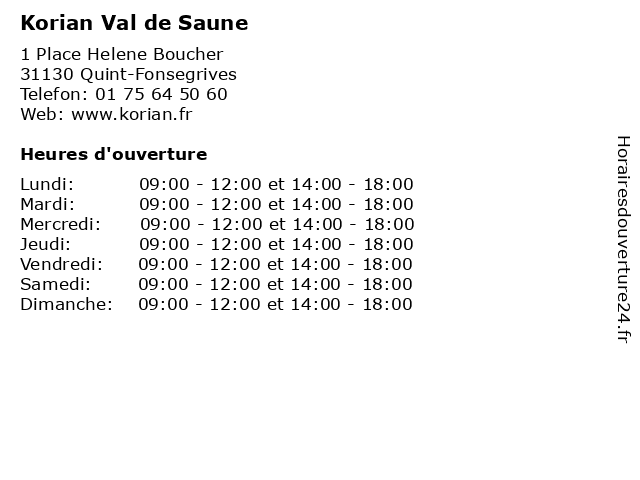 Korian Val de Saune

1 Place Helene Boucher
31130 Quint-Fonsegrives
Telefon: 01 75 64 50 60
Web: www.korian.fr

Heures d'ouverture

| | |
|---|---|
| Lundi: | 09:00 - 12:00 et 14:00 - 18:00 |
| Mardi: | 09:00 - 12:00 et 14:00 - 18:00 |
| Mercredi: | 09:00 - 12:00 et 14:00 - 18:00 |
| Jeudi: | 09:00 - 12:00 et 14:00 - 18:00 |
| Vendredi: | 09:00 - 12:00 et 14:00 - 18:00 |
| Samedi: | 09:00 - 12:00 et 14:00 - 18:00 |
| Dimanche: | 09:00 - 12:00 et 14:00 - 18:00 |

Horairesdouverture24.fr